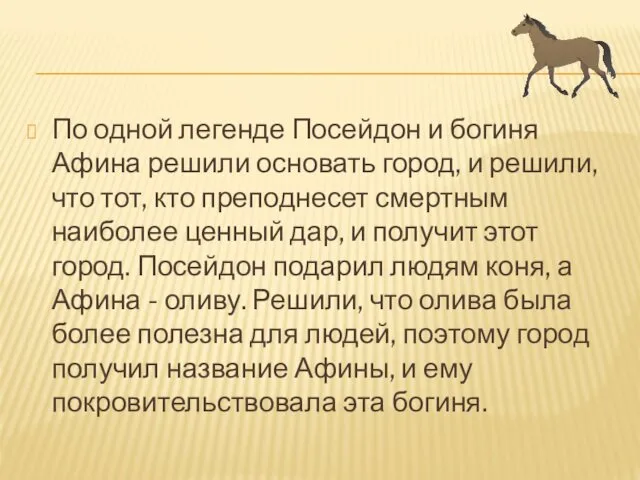 По одной легенде Посейдон и богиня Афина решили основать город, и решили, что тот, кто преподнесет смертным наиболее ценный дар, и получит этот город. Посейдон подарил людям коня, а Афина - оливу. Решили, что олива была более полезна для людей, поэтому город получил название Афины, и ему покровительствовала эта богиня.